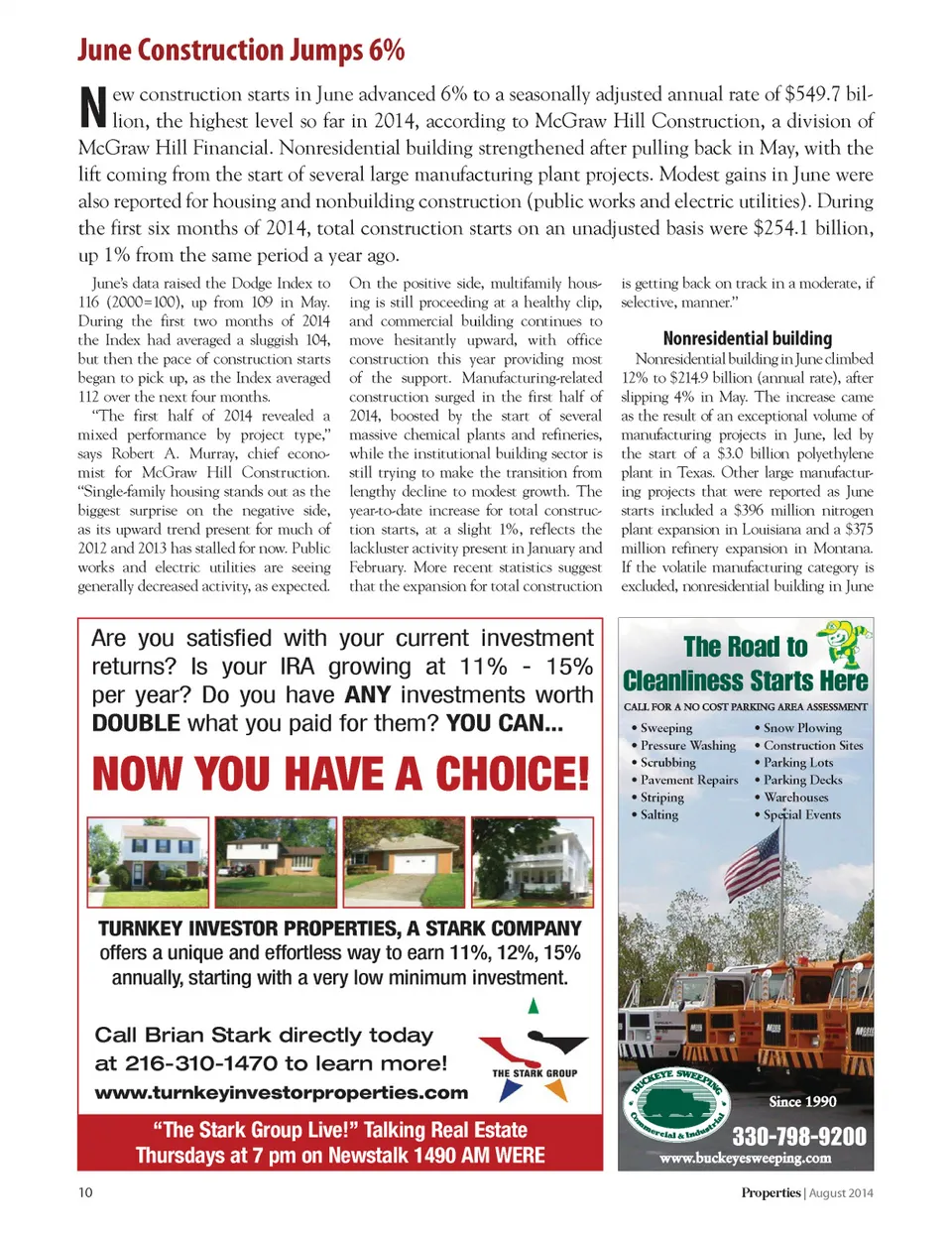 June Construction Jumps 6%

New construction starts in June advanced 6% to a seasonally adjusted annual rate of $549.7 billion, the highest level so far in 2014, according to McGraw Hill Construction, a division of McGraw Hill Financial. Nonresidential building strengthened after pulling back in May, with the lift coming from the start of several large manufacturing plant projects. Modest gains in June were also reported for housing and nonbuilding construction (public works and electric utilities). During the first six months of 2014, total construction starts on an unadjusted basis were $254.1 billion, up 1% from the same period a year ago.

June's data raised the Dodge Index to 116 (2000=100), up from 109 in May. During the first two months of 2014 the Index had averaged a sluggish 104, but then the pace of construction starts began to pick up, as the Index averaged 112 over the next four months.

"The first half of 2014 revealed a mixed performance by project type," says Robert A. Murray, chief economist for McGraw Hill Construction. "Single-family housing stands out as the biggest surprise on the negative side, as its upward trend present for much of 2012 and 2013 has stalled for now. Public works and electric utilities are seeing generally decreased activity, as expected. On the positive side, multifamily housing is still proceeding at a healthy clip, and commercial building continues to move hesitantly upward, with office construction this year providing most of the support. Manufacturing-related construction surged in the first half of 2014, boosted by the start of several massive chemical plants and refineries, while the institutional building sector is still trying to make the transition from lengthy decline to modest growth. The year-to-date increase for total construction starts, at a slight 1%, reflects the lackluster activity present in January and February. More recent statistics suggest that the expansion for total construction is getting back on track in a moderate, if selective, manner."

Nonresidential building

Nonresidential building in June climbed 12% to $214.9 billion (annual rate), after slipping 4% in May. The increase came as the result of an exceptional volume of manufacturing projects in June, led by the start of a $3.0 billion polyethylene plant in Texas. Other large manufacturing projects that were reported as June starts included a $396 million nitrogen plant expansion in Louisiana and a $375 million refinery expansion in Montana. If the volatile manufacturing category is excluded, nonresidential building in June

Are you satisfied with your current investment returns? Is your IRA growing at 11% - 15% per year? Do you have ANY investments worth DOUBLE what you paid for them? YOU CAN...

NOW YOU HAVE A CHOICE!

TURNKEY INVESTOR PROPERTIES, A STARK COMPANY offers a unique and effortless way to earn 11%, 12%, 15% annually, starting with a very low minimum investment.

Call Brian Stark directly today at 216-310-1470 to learn more!
www.turnkeyinvestorproperties.com

THE STARK GROUP

"The Stark Group Live!" Talking Real Estate Thursdays at 7 pm on Newstalk 1490 AM WERE

The Road to Cleanliness Starts Here

CALL FOR A NO COST PARKING AREA ASSESSMENT

• Sweeping
• Pressure Washing
• Scrubbing
• Pavement Repairs
• Striping
• Salting
• Snow Plowing
• Construction Sites
• Parking Lots
• Parking Decks
• Warehouses
• Special Events

BUCKEYE SWEEPING Commercial & Industrial

Since 1990

330-798-9200
www.buckeyesweeping.com

10

Properties | August 2014